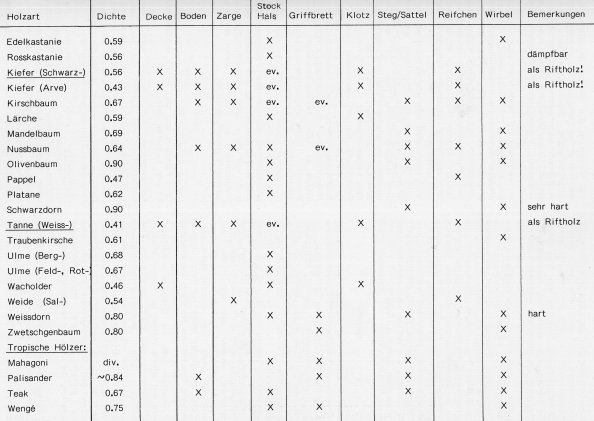 | Holzart | Dichte | Decke | Boden | Zarge | Stock Hals | Griffbrett | Klotz | Steg/Sattel | Reifchen | Wirbel | Bemerkungen |
|---|---|---|---|---|---|---|---|---|---|---|---|
| Edelkastanie | 0.59 | | | | X | | | | | X | |
| Rosskastanie | 0.56 | | | | X | | | | | | dämpfbar |
| Kiefer (Schwarz-) | 0.56 | X | X | X | ev. | | X | | X | | als Riftholz! |
| Kiefer (Arve) | 0.43 | X | X | X | ev. | | X | | X | | als Riftholz! |
| Kirschbaum | 0.67 | | X | X | ev. | ev. | | X | X | X | |
| Lärche | 0.59 | | | | X | | X | | | | |
| Mandelbaum | 0.69 | | | | | | | X | | X | |
| Nussbaum | 0.64 | | X | X | X | ev. | | X | X | X | |
| Olivenbaum | 0.90 | | | | X | | | X | | X | |
| Pappel | 0.47 | | | | X | | | | X | | |
| Platane | 0.62 | | | | X | | | | | | |
| Schwarzdorn | 0.90 | | | | | | | X | | X | sehr hart |
| Tanne (Weiss-) | 0.41 | X | X | X | ev. | | X | | X | | als Riftholz |
| Traubenkirsche | 0.61 | | | | | | | | | X | |
| Ulme (Berg-) | 0.68 | | | | X | | | | | | |
| Ulme (Feld-, Rot-) | 0.67 | | | | X | | | | | | |
| Wacholder | 0.46 | X | | | X | | X | | | | |
| Weide (Sal-) | 0.54 | | | X | | | | | X | | |
| Weissdorn | 0.80 | | | | X | X | | X | | X | hart |
| Zwetschgenbaum | 0.80 | | | | | X | | | | X | |
| Tropische Hölzer: | | | | | | | | | | | |
| Mahagoni | div. | | | | X | X | | X | | X | |
| Palisander | ~0.84 | | X | | | X | | X | | X | |
| Teak | 0.67 | | X | | X | | | X | | X | |
| Wengé | 0.75 | | | | X | X | | | | X | |